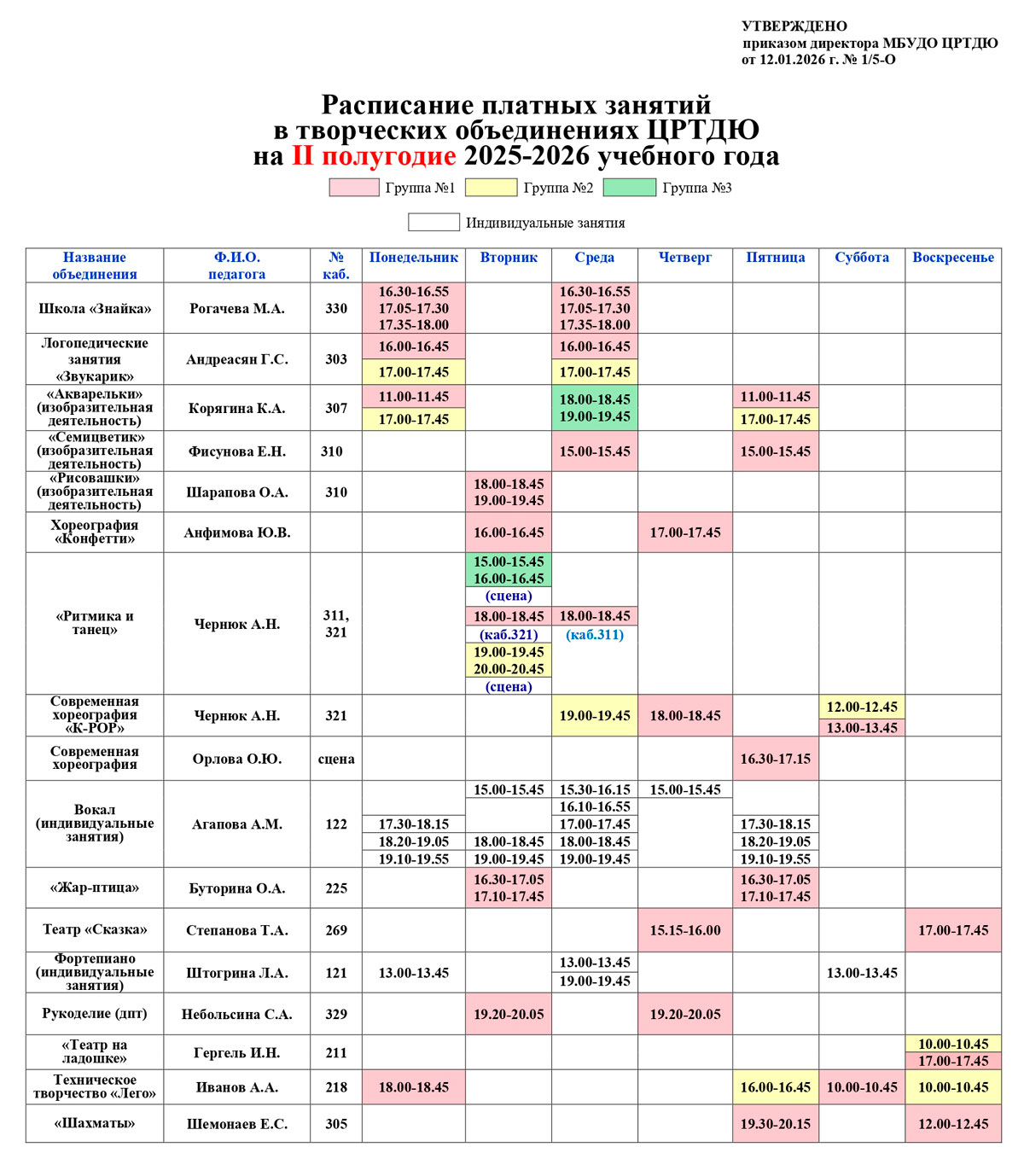 УТВЕРЖДЕНО
приказом директора МБУДО ЦРТДЮ
от 12.01.2026 г. № 1/5-О

Расписание платных занятий
в творческих объединениях ЦРТДЮ
на II полугодие 2025-2026 учебного года

Группа №1 Группа №2 Группа №3

Индивидуальные занятия

| Название объединения | Ф.И.О. педагога | № каб. | Понедельник | Вторник | Среда | Четверг | Пятница | Суббота | Воскресенье |
|---|---|---|---|---|---|---|---|---|---|
| Школа «Знайка» | Рогачева М.А. | 330 | 16.30-16.55 17.05-17.30 17.35-18.00 | | 16.30-16.55 17.05-17.30 17.35-18.00 | | | | |
| Логопедические занятия «Звукарик» | Андреасян Г.С. | 303 | 16.00-16.45 17.00-17.45 | | 16.00-16.45 17.00-17.45 | | | | |
| «Акварельки» (изобразительная деятельность) | Корягина К.А. | 307 | 11.00-11.45 17.00-17.45 | | 18.00-18.45 19.00-19.45 | | 11.00-11.45 17.00-17.45 | | |
| «Семицветик» (изобразительная деятельность) | Фисунова Е.Н. | 310 | | | 15.00-15.45 | | 15.00-15.45 | | |
| «Рисовашки» (изобразительная деятельность) | Шарапова О.А. | 310 | | 18.00-18.45 19.00-19.45 | | | | | |
| Хореография «Конфетти» | Анфимова Ю.В. | | | 16.00-16.45 | | 17.00-17.45 | | | |
| «Ритмика и танец» | Чернюк А.Н. | 311, 321 | | 15.00-15.45 16.00-16.45 (сцена) 18.00-18.45 (каб.321) 19.00-19.45 20.00-20.45 (сцена) | 18.00-18.45 (каб.311) | | | | |
| Современная хореография «K-POP» | Чернюк А.Н. | 321 | | | 19.00-19.45 | 18.00-18.45 | | 12.00-12.45 13.00-13.45 | |
| Современная хореография | Орлова О.Ю. | сцена | | | | | 16.30-17.15 | | |
| Вокал (индивидуальные занятия) | Агапова А.М. | 122 | 17.30-18.15 18.20-19.05 19.10-19.55 | 15.00-15.45 18.00-18.45 19.00-19.45 | 15.30-16.15 16.10-16.55 17.00-17.45 18.00-18.45 19.00-19.45 | 15.00-15.45 | 17.30-18.15 18.20-19.05 19.10-19.55 | | |
| «Жар-птица» | Буторина О.А. | 225 | | 16.30-17.05 17.10-17.45 | | | 16.30-17.05 17.10-17.45 | | |
| Театр «Сказка» | Степанова Т.А. | 269 | | | | 15.15-16.00 | | | 17.00-17.45 |
| Фортепиано (индивидуальные занятия) | Штогрина Л.А. | 121 | 13.00-13.45 | | 13.00-13.45 19.00-19.45 | | | 13.00-13.45 | |
| Рукоделие (дпт) | Небольсина С.А. | 329 | | 19.20-20.05 | | 19.20-20.05 | | | |
| «Театр на ладошке» | Гергель И.Н. | 211 | | | | | | | 10.00-10.45 17.00-17.45 |
| Техническое творчество «Лего» | Иванов А.А. | 218 | 18.00-18.45 | | | | 16.00-16.45 | 10.00-10.45 | 10.00-10.45 |
| «Шахматы» | Шемонаев Е.С. | 305 | | | | | 19.30-20.15 | | 12.00-12.45 |